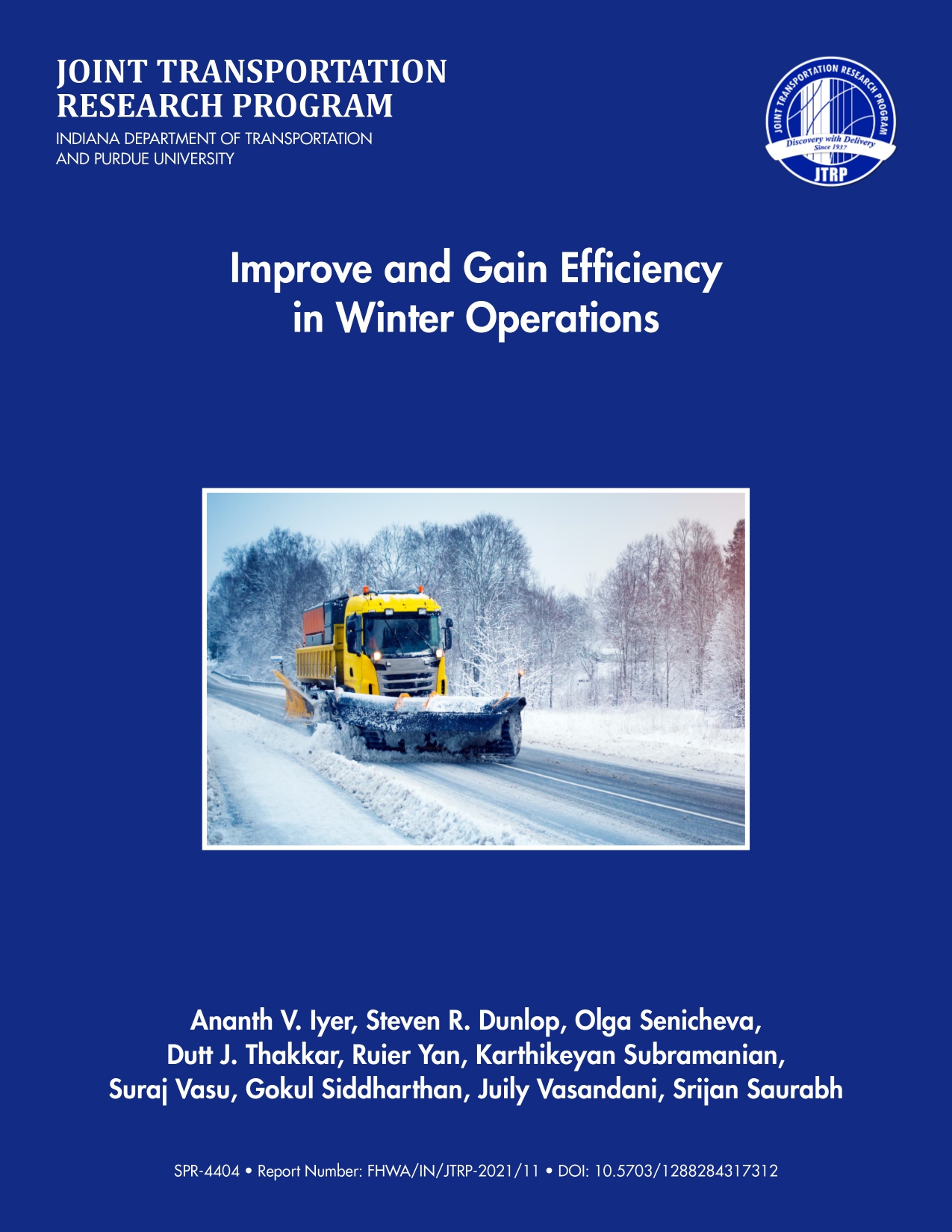 JOINT TRANSPORTATION RESEARCH PROGRAM
INDIANA DEPARTMENT OF TRANSPORTATION AND PURDUE UNIVERSITY

JOINT TRANSPORTATION RESEARCH PROGRAM
Discovery with Delivery
Since 1937
JTRP

Improve and Gain Efficiency in Winter Operations

Ananth V. Iyer, Steven R. Dunlop, Olga Senicheva, Dutt J. Thakkar, Ruier Yan, Karthikeyan Subramanian, Suraj Vasu, Gokul Siddharthan, Juily Vasandani, Srijan Saurabh

SPR-4404 • Report Number: FHWA/IN/JTRP-2021/11 • DOI: 10.5703/1288284317312